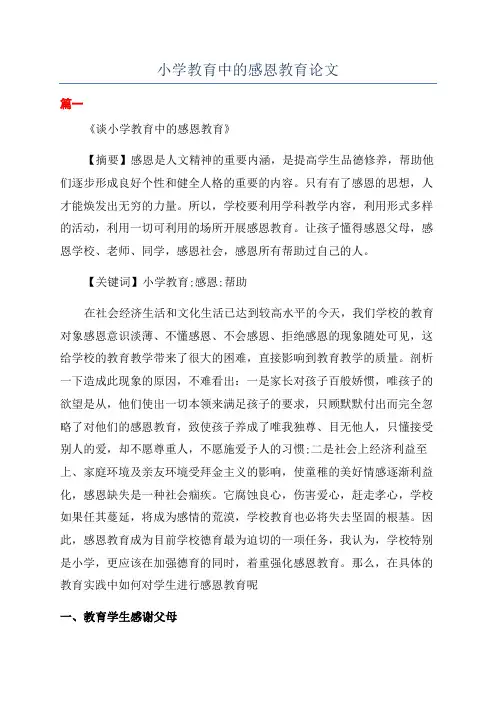 小学教育中的感恩教育论文

篇一

《谈小学教育中的感恩教育》

【摘要】感恩是人文精神的重要内涵，是提高学生品德修养，帮助他们逐步形成良好个性和健全人格的重要的内容。只有有了感恩的思想，人才能焕发出无穷的力量。所以，学校要利用学科教学内容，利用形式多样的活动，利用一切可利用的场所开展感恩教育。让孩子懂得感恩父母，感恩学校、老师、同学，感恩社会，感恩所有帮助过自己的人。

【关键词】小学教育;感恩;帮助

在社会经济生活和文化生活已达到较高水平的今天，我们学校的教育对象感恩意识淡薄、不懂感恩、不会感恩、拒绝感恩的现象随处可见，这给学校的教育教学带来了很大的困难，直接影响到教育教学的质量。剖析一下造成此现象的原因，不难看出：一是家长对孩子百般娇惯，唯孩子的欲望是从，他们使出一切本领来满足孩子的要求，只顾默默付出而完全忽略了对他们的感恩教育，致使孩子养成了唯我独尊、目无他人，只懂接受别人的爱，却不愿尊重人，不愿施爱予人的习惯;二是社会上经济利益至上、家庭环境及亲友环境受拜金主义的影响，使童稚的美好情感逐渐利益化，感恩缺失是一种社会痼疾。它腐蚀良心，伤害爱心，赶走孝心，学校如果任其蔓延，将成为感情的荒漠，学校教育也必将失去坚固的根基。因此，感恩教育成为目前学校德育最为迫切的一项任务，我认为，学校特别是小学，更应该在加强德育的同时，着重强化感恩教育。那么，在具体的教育实践中如何对学生进行感恩教育呢

一、教育学生感谢父母